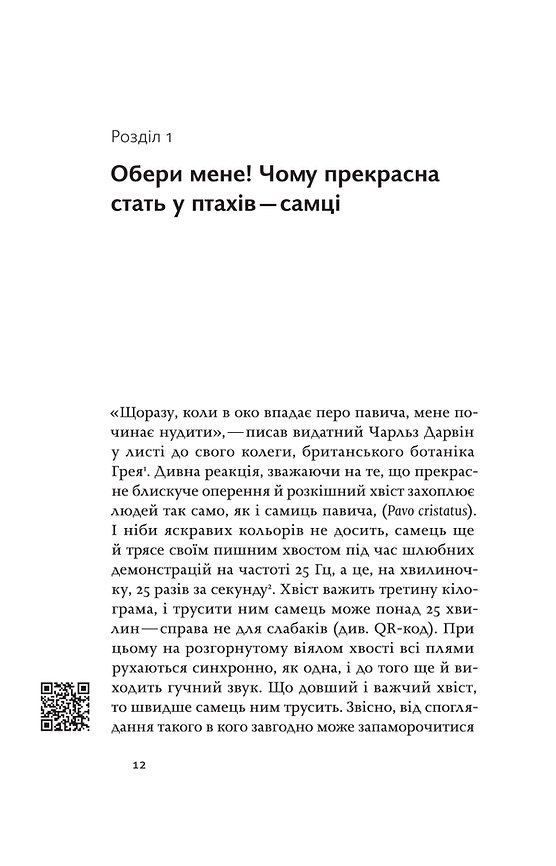 Розділ 1

Обери мене! Чому прекрасна стать у птахів — самці

«Щоразу, коли в око впадає перо павича, мене починає нудити», — писав видатний Чарльз Дарвін у листі до свого колеги, британського ботаніка Грея$^1$. Дивна реакція, зважаючи на те, що прекрасне блискуче оперення й розкішний хвіст захоплює людей так само, як і самиць павича, (Pavo cristatus). І ніби яскравих кольорів не досить, самець ще й трясе своїм пишним хвостом під час шлюбних демонстрацій на частоті 25 Гц, а це, на хвилиночку, 25 разів за секунду$^2$. Хвіст важить третину кілограма, і трусити ним самець може понад 25 хвилин — справа не для слабаків (див. QR-код). При цьому на розгорнутому віялом хвості всі плями рухаються синхронно, як одна, і до того ще й виходить гучний звук. Що довший і важчий хвіст, то швидше самець ним трусить. Звісно, від споглядання такого в кого завгодно може запаморочитися

12